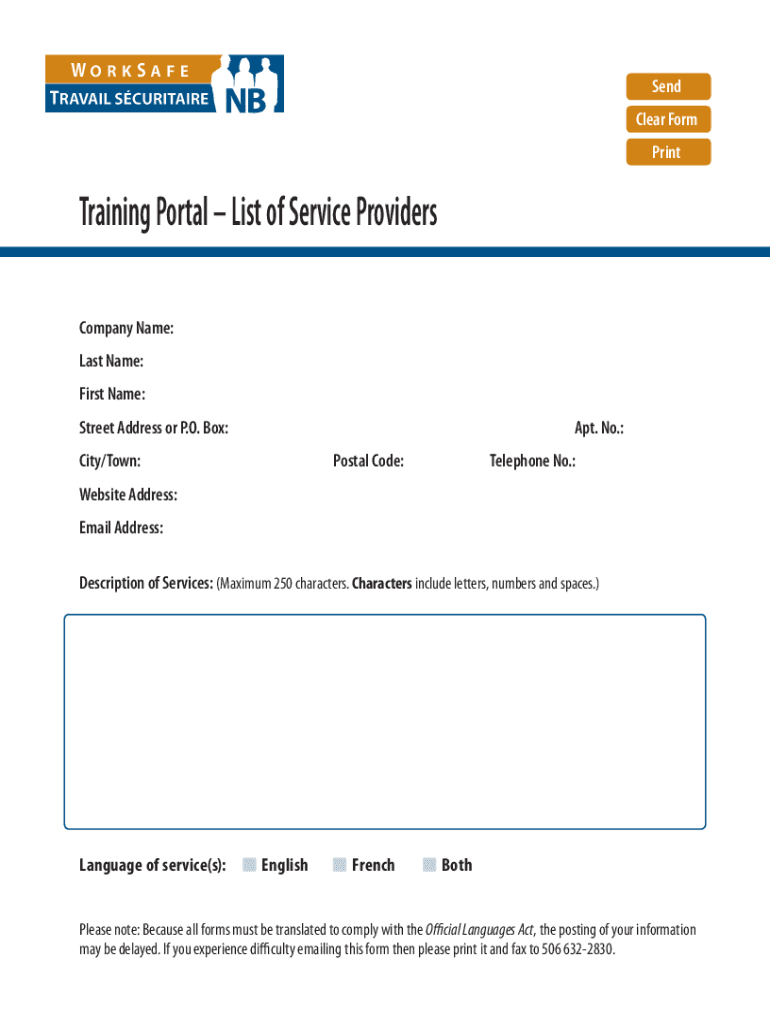 WORKSAFE
TRAVAIL SÉCURITAIRE NB

Send
Clear Form
Print

Training Portal – List of Service Providers

Company Name:
Last Name:
First Name:
Street Address or P.O. Box:
Apt. No.:
City/Town:
Postal Code:
Telephone No.:
Website Address:
Email Address:

Description of Services: (Maximum 250 characters. Characters include letters, numbers and spaces.)

Language of service(s): English French Both

Please note: Because all forms must be translated to comply with the Official Languages Act, the posting of your information may be delayed. If you experience difficulty emailing this form then please print it and fax to 506 632-2830.